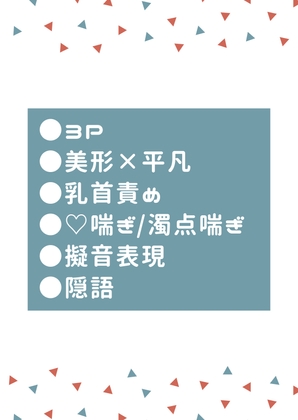 ●3P
●美形×平凡
●乳首責め
●♡喘ぎ/濁点喘ぎ
●擬音表現
●隠語